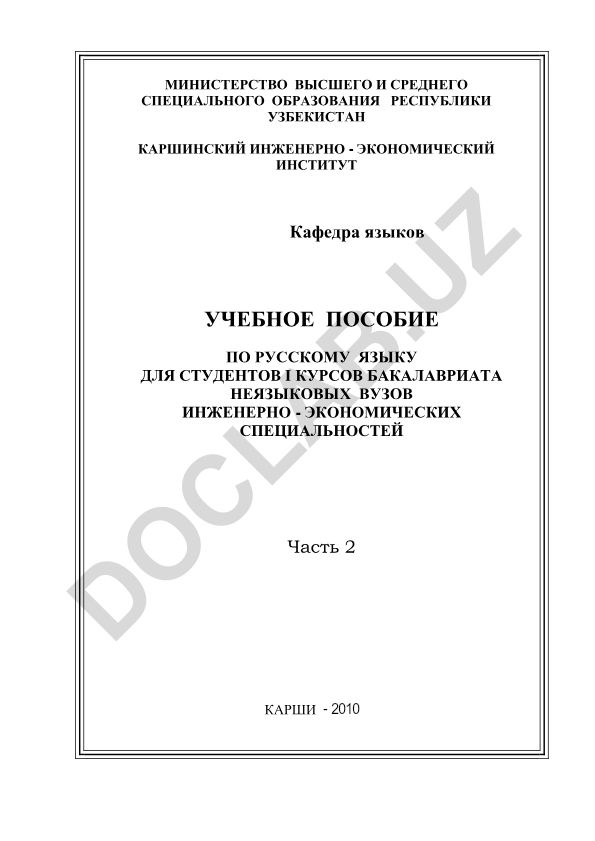 МИНИСТЕРСТВО ВЫСШЕГО И СРЕДНЕГО СПЕЦИАЛЬНОГО ОБРАЗОВАНИЯ РЕСПУБЛИКИ УЗБЕКИСТАН

КАРШИНСКИЙ ИНЖЕНЕРНО - ЭКОНОМИЧЕСКИЙ ИНСТИТУТ

Кафедра языков

УЧЕБНОЕ ПОСОБИЕ

ПО РУССКОМУ ЯЗЫКУ ДЛЯ СТУДЕНТОВ I КУРСОВ БАКАЛАВРИАТА НЕЯЗЫКОВЫХ ВУЗОВ ИНЖЕНЕРНО - ЭКОНОМИЧЕСКИХ СПЕЦИАЛЬНОСТЕЙ

Часть 2

КАРШИ - 2010

DOCLAB.UZ